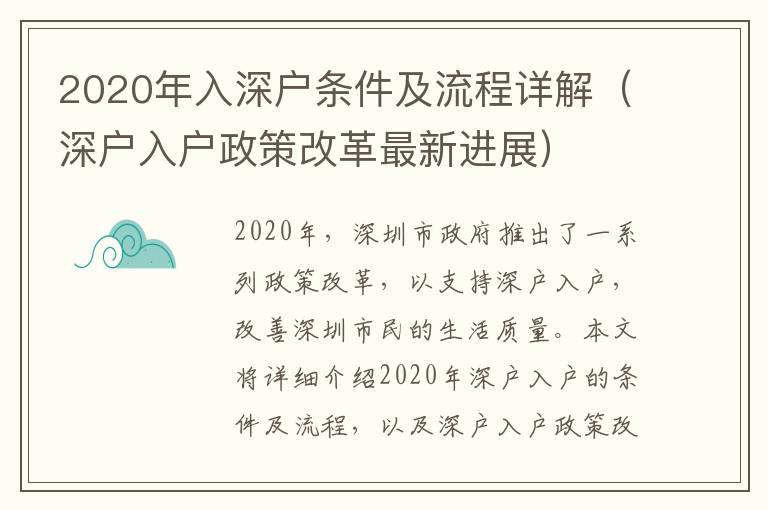 2020年入深户条件及流程详解（深户入户政策改革最新进展）

2020年，深圳市政府推出了一系列政策改革，以支持深户入户，改善深圳市民的生活质量。本文将详细介绍2020年深户入户的条件及流程，以及深户入户政策改